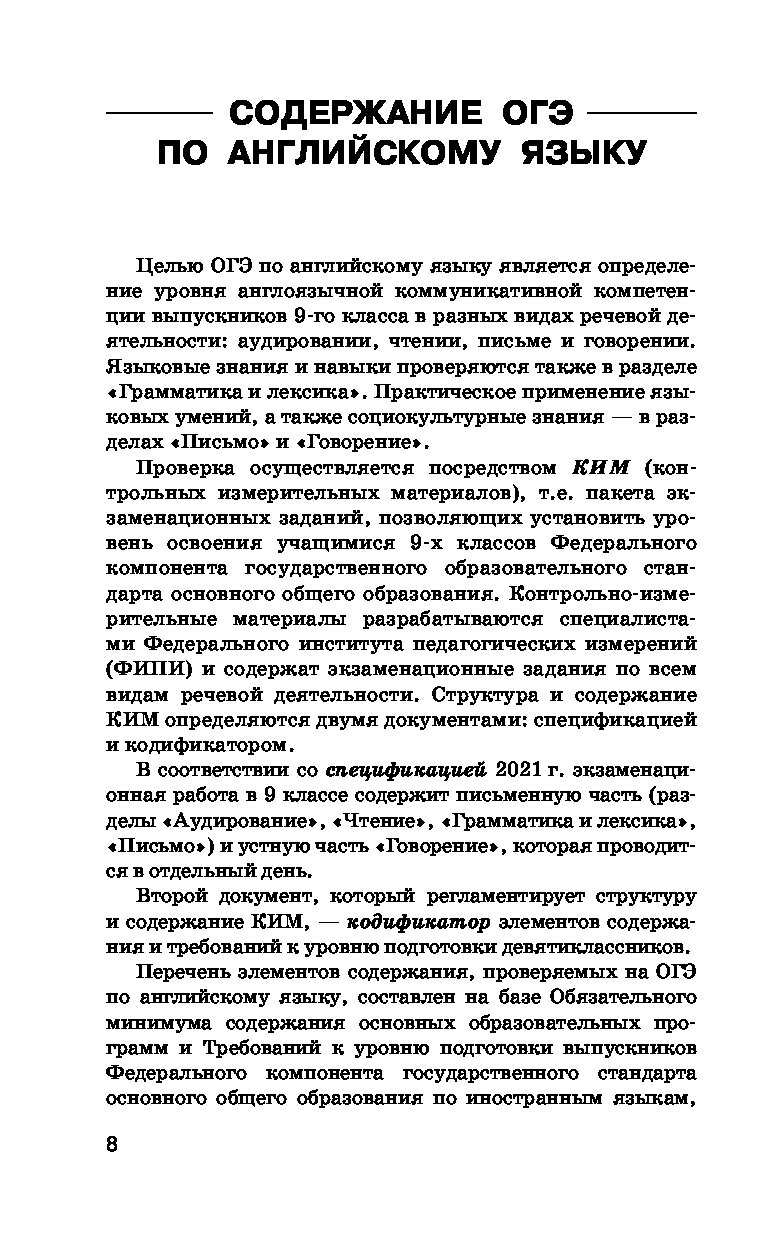 СОДЕРЖАНИЕ ОГЭ ПО АНГЛИЙСКОМУ ЯЗЫКУ

Целью ОГЭ по английскому языку является определение уровня англоязычной коммуникативной компетенции выпускников 9-го класса в разных видах речевой деятельности: аудировании, чтении, письме и говорении. Языковые знания и навыки проверяются также в разделе «Грамматика и лексика». Практическое применение языковых умений, а также социокультурные знания — в разделах «Письмо» и «Говорение».

Проверка осуществляется посредством КИМ (контрольных измерительных материалов), т.е. пакета экзаменационных заданий, позволяющих установить уровень освоения учащимися 9-х классов Федерального компонента государственного образовательного стандарта основного общего образования. Контрольно-измерительные материалы разрабатываются специалистами Федерального института педагогических измерений (ФИПИ) и содержат экзаменационные задания по всем видам речевой деятельности. Структура и содержание КИМ определяются двумя документами: спецификацией и кодификатором.

В соответствии со спецификацией 2021 г. экзаменационная работа в 9 классе содержит письменную часть (разделы «Аудирование», «Чтение», «Грамматика и лексика», «Письмо») и устную часть «Говорение», которая проводится в отдельный день.

Второй документ, который регламентирует структуру и содержание КИМ, — кодификатор элементов содержания и требований к уровню подготовки девятиклассников.

Перечень элементов содержания, проверяемых на ОГЭ по английскому языку, составлен на базе Обязательного минимума содержания основных образовательных программ и Требований к уровню подготовки выпускников Федерального компонента государственного стандарта основного общего образования по иностранным языкам,

8